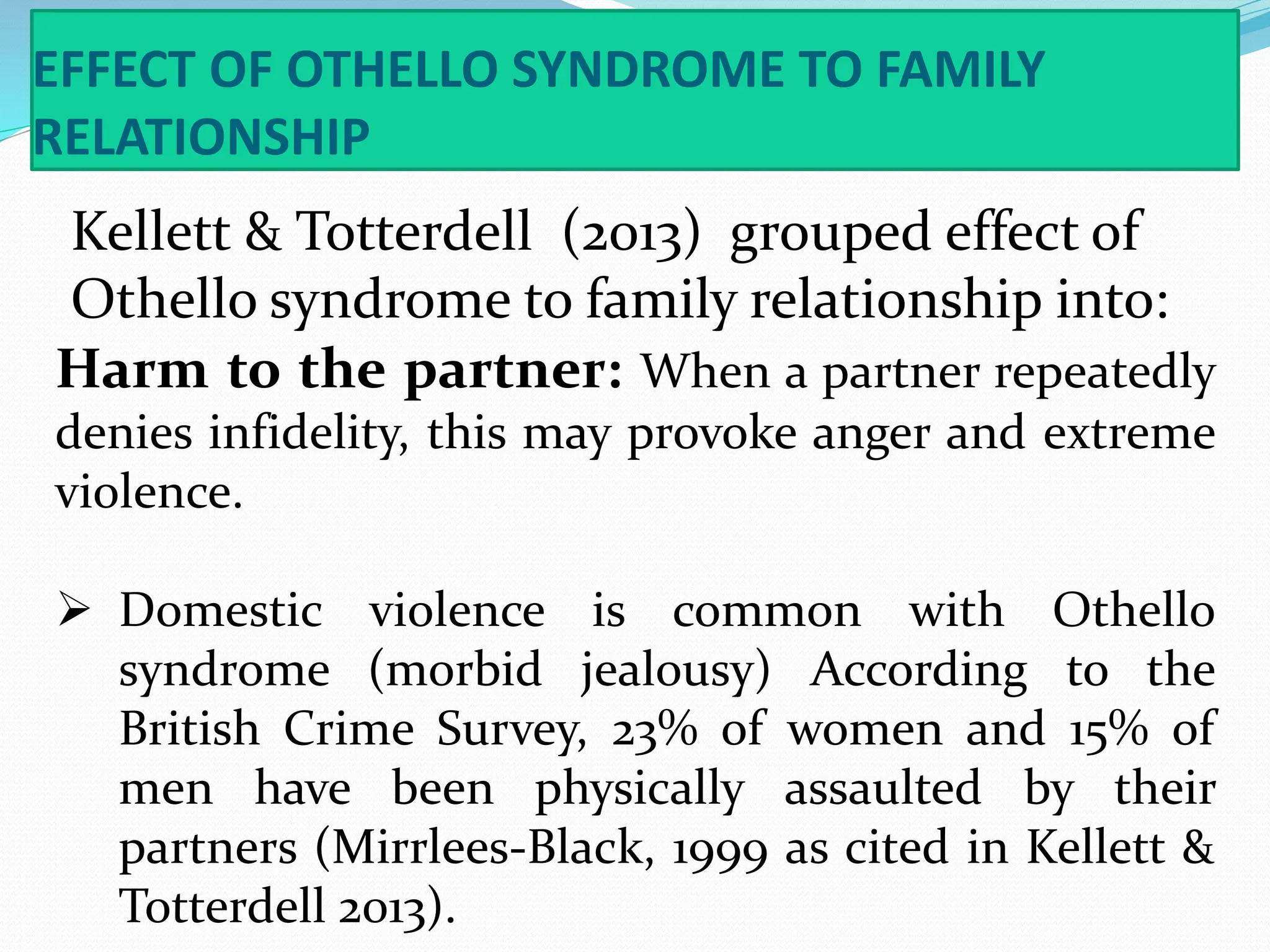 EFFECT OF OTHELLO SYNDROME TO FAMILY RELATIONSHIP

Kellett & Totterdell (2013) grouped effect of Othello syndrome to family relationship into:

Harm to the partner: When a partner repeatedly denies infidelity, this may provoke anger and extreme violence.

➢ Domestic violence is common with Othello syndrome (morbid jealousy) According to the British Crime Survey, 23% of women and 15% of men have been physically assaulted by their partners (Mirrlees-Black, 1999 as cited in Kellett & Totterdell 2013).